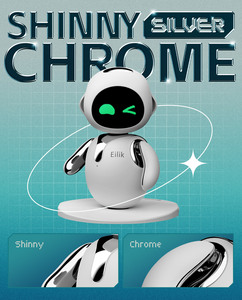 SHINNY SILVER
CHROME

Eilik

Shinny

Chrome